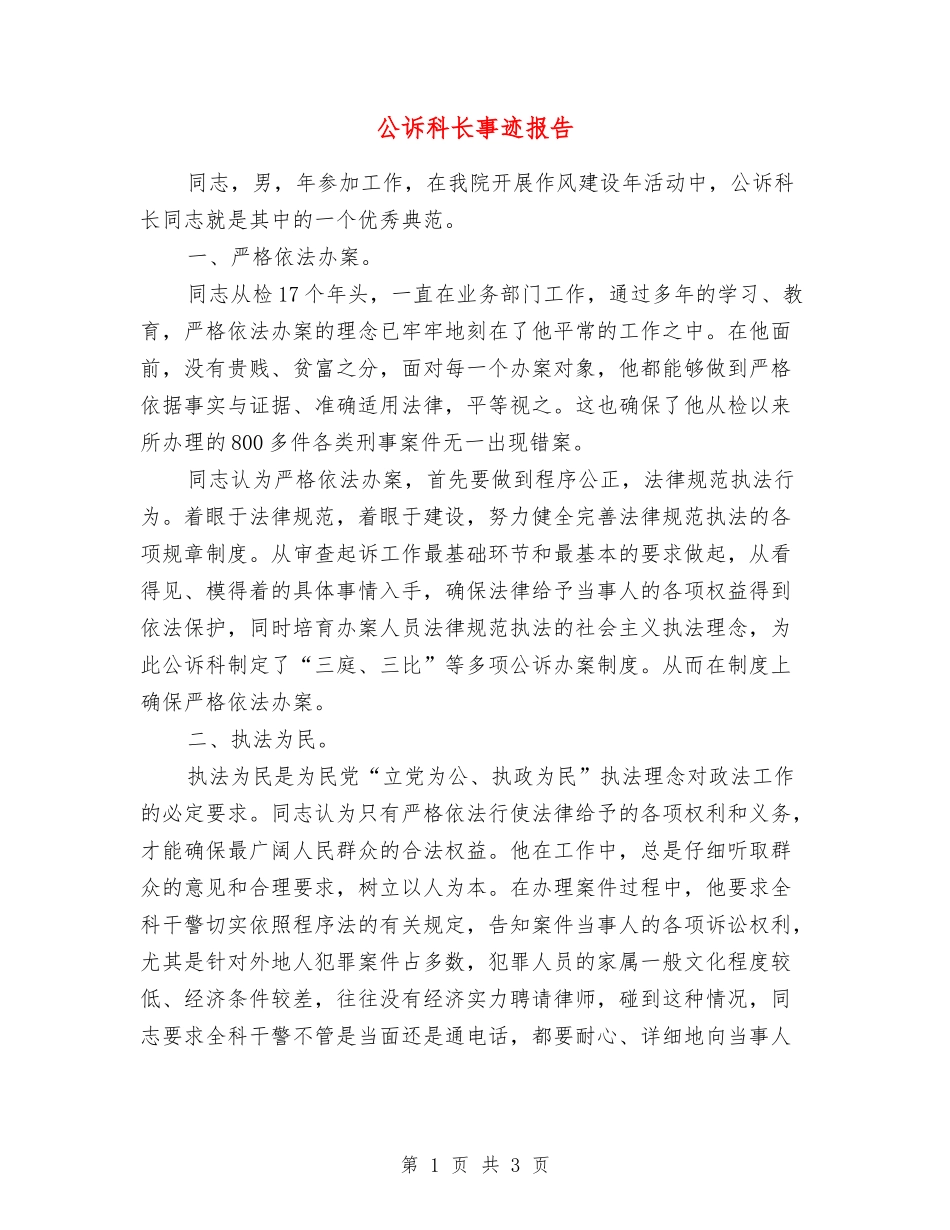 公诉科长事迹报告

同志，男，年参加工作，在我院开展作风建设年活动中，公诉科长同志就是其中的一个优秀典范。

一、严格依法办案。

同志从检17个年头，一直在业务部门工作，通过多年的学习、教育，严格依法办案的理念已牢牢地刻在了他平常的工作之中。在他面前，没有贵贱、贫富之分，面对每一个办案对象，他都能够做到严格依据事实与证据、准确适用法律，平等视之。这也确保了他从检以来所办理的800多件各类刑事案件无一出现错案。

同志认为严格依法办案，首先要做到程序公正，法律规范执法行为。着眼于法律规范，着眼于建设，努力健全完善法律规范执法的各项规章制度。从审查起诉工作最基础环节和最基本的要求做起，从看得见、模得着的具体事情入手，确保法律给予当事人的各项权益得到依法保护，同时培育办案人员法律规范执法的社会主义执法理念，为此公诉科制定了“三庭、三比”等多项公诉办案制度。从而在制度上确保严格依法办案。

二、执法为民。

执法为民是为民党“立党为公、执政为民”执法理念对政法工作的必定要求。同志认为只有严格依法行使法律给予的各项权利和义务，才能确保最广阔人民群众的合法权益。他在工作中，总是仔细听取群众的意见和合理要求，树立以人为本。在办理案件过程中，他要求全科干警切实依照程序法的有关规定，告知案件当事人的各项诉讼权利，尤其是针对外地人犯罪案件占多数，犯罪人员的家属一般文化程度较低、经济条件较差，往往没有经济实力聘请律师，碰到这种情况，同志要求全科干警不管是当面还是通电话，都要耐心、详细地向当事人

第 1 页 共 3 页